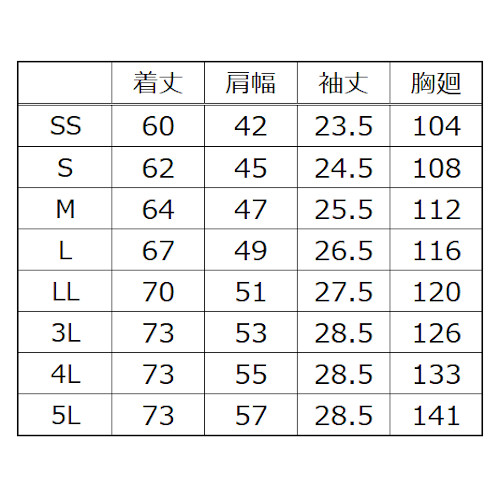 |  | 着丈 | 肩幅 | 袖丈 | 胸廻 |
|---|---|---|---|---|
| SS | 60 | 42 | 23.5 | 104 |
| S | 62 | 45 | 24.5 | 108 |
| M | 64 | 47 | 25.5 | 112 |
| L | 67 | 49 | 26.5 | 116 |
| LL | 70 | 51 | 27.5 | 120 |
| 3L | 73 | 53 | 28.5 | 126 |
| 4L | 73 | 55 | 28.5 | 133 |
| 5L | 73 | 57 | 28.5 | 141 |